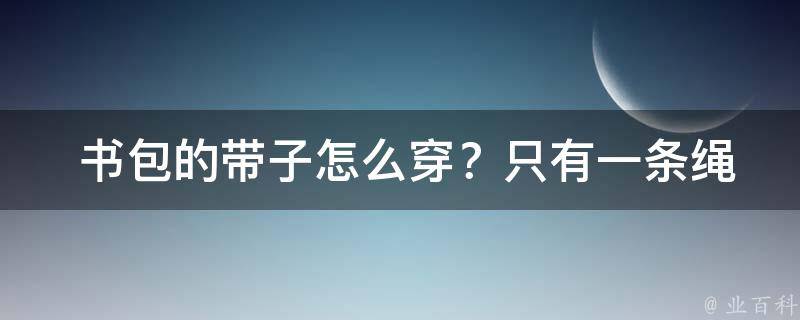 书包的带子怎么穿？只有一条绳

@ 业百科